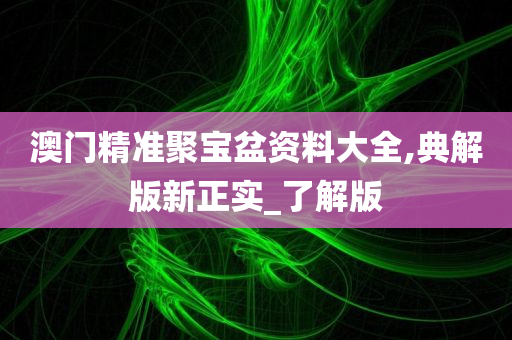 澳门精准聚宝盆资料大全,典解版新正实_了解版